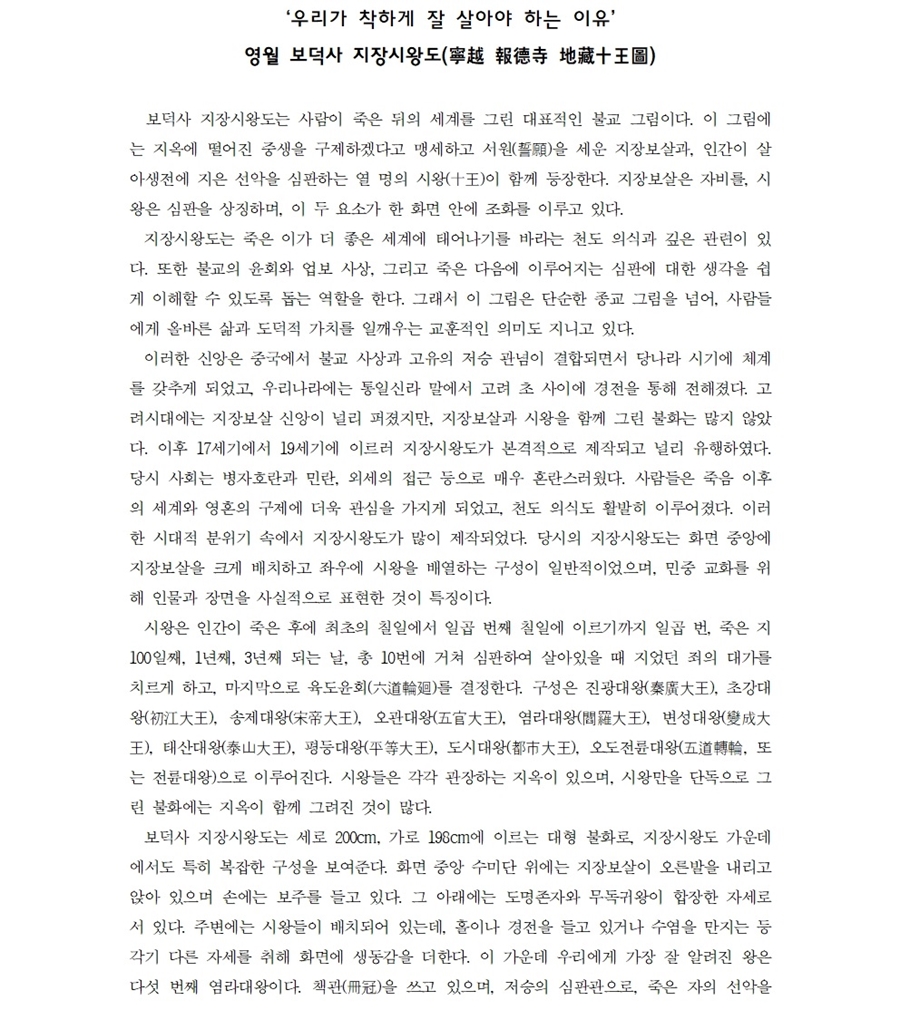 '우리가 착하게 잘 살아야 하는 이유'
영월 보덕사 지장시왕도(寧越 報德寺 地藏十王圖)

보덕사 지장시왕도는 사람이 죽은 뒤의 세계를 그린 대표적인 불교 그림이다. 이 그림에는 지옥에 떨어진 중생을 구제하겠다고 맹세하고 서원(誓願)을 세운 지장보살과, 인간이 살아생전에 지은 선악을 심판하는 열 명의 시왕(十王)이 함께 등장한다. 지장보살은 자비를, 시왕은 심판을 상징하며, 이 두 요소가 한 화면 안에 조화를 이루고 있다.

지장시왕도는 죽은 이가 더 좋은 세계에 태어나기를 바라는 천도 의식과 깊은 관련이 있다. 또한 불교의 윤회와 업보 사상, 그리고 죽은 다음에 이루어지는 심판에 대한 생각을 쉽게 이해할 수 있도록 돕는 역할을 한다. 그래서 이 그림은 단순한 종교 그림을 넘어, 사람들에게 올바른 삶과 도덕적 가치를 일깨우는 교훈적인 의미도 지니고 있다.

이러한 신앙은 중국에서 불교 사상과 고유의 저승 관념이 결합되면서 당나라 시기에 체계를 갖추게 되었고, 우리나라에는 통일신라 말에서 고려 초 사이에 경전을 통해 전해졌다. 고려시대에는 지장보살 신앙이 널리 퍼졌지만, 지장보살과 시왕을 함께 그린 불화는 많지 않았다. 이후 17세기에서 19세기에 이르러 지장시왕도가 본격적으로 제작되고 널리 유행하였다. 당시 사회는 병자호란과 민란, 외세의 접근 등으로 매우 혼란스러웠다. 사람들은 죽음 이후의 세계와 영혼의 구제에 더욱 관심을 가지게 되었고, 천도 의식도 활발히 이루어졌다. 이러한 시대적 분위기 속에서 지장시왕도가 많이 제작되었다. 당시의 지장시왕도는 화면 중앙에 지장보살을 크게 배치하고 좌우에 시왕을 배열하는 구성이 일반적이었으며, 민중 교화를 위해 인물과 장면을 사실적으로 표현한 것이 특징이다.

시왕은 인간이 죽은 후에 최초의 칠일에서 일곱 번째 칠일에 이르기까지 일곱 번, 죽은 지 100일째, 1년째, 3년째 되는 날, 총 10번에 거쳐 심판하여 살아있을 때 지었던 죄의 대가를 치르게 하고, 마지막으로 육도윤회(六道輪廻)를 결정한다. 구성은 진광대왕(秦廣大王), 초강대왕(初江大王), 송제대왕(宋帝大王), 오관대왕(五官大王), 염라대왕(閻羅大王), 변성대왕(變成大王), 태산대왕(泰山大王), 평등대왕(平等大王), 도시대왕(都市大王), 오도전륜대왕(五道轉輪, 또는 전륜대왕)으로 이루어진다. 시왕들은 각각 관장하는 지옥이 있으며, 시왕만을 단독으로 그린 불화에는 지옥이 함께 그려진 것이 많다.

보덕사 지장시왕도는 세로 200cm, 가로 198cm에 이르는 대형 불화로, 지장시왕도 가운데에서도 특히 복잡한 구성을 보여준다. 화면 중앙 수미단 위에는 지장보살이 오른발을 내리고 앉아 있으며 손에는 보주를 들고 있다. 그 아래에는 도명존자와 무독귀왕이 합장한 자세로 서 있다. 주변에는 시왕들이 배치되어 있는데, 홀이나 경전을 들고 있거나 수염을 만지는 등 각기 다른 자세를 취해 화면에 생동감을 더한다. 이 가운데 우리에게 가장 잘 알려진 왕은 다섯 번째 염라대왕이다. 책관(冊冠)을 쓰고 있으며, 저승의 심판관으로, 죽은 자의 선악을